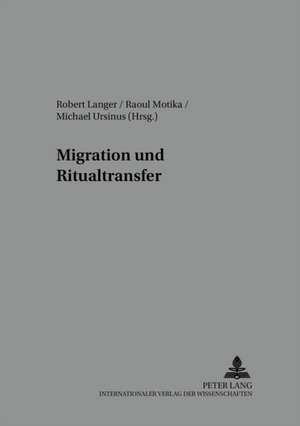 Robert Langer / Raoul Motika / Michael Ursinus (Hrsg.)

Migration und Ritualtransfer

PETER LANG
INTERNATIONALER VERLAG DER WISSENSCHAFTEN